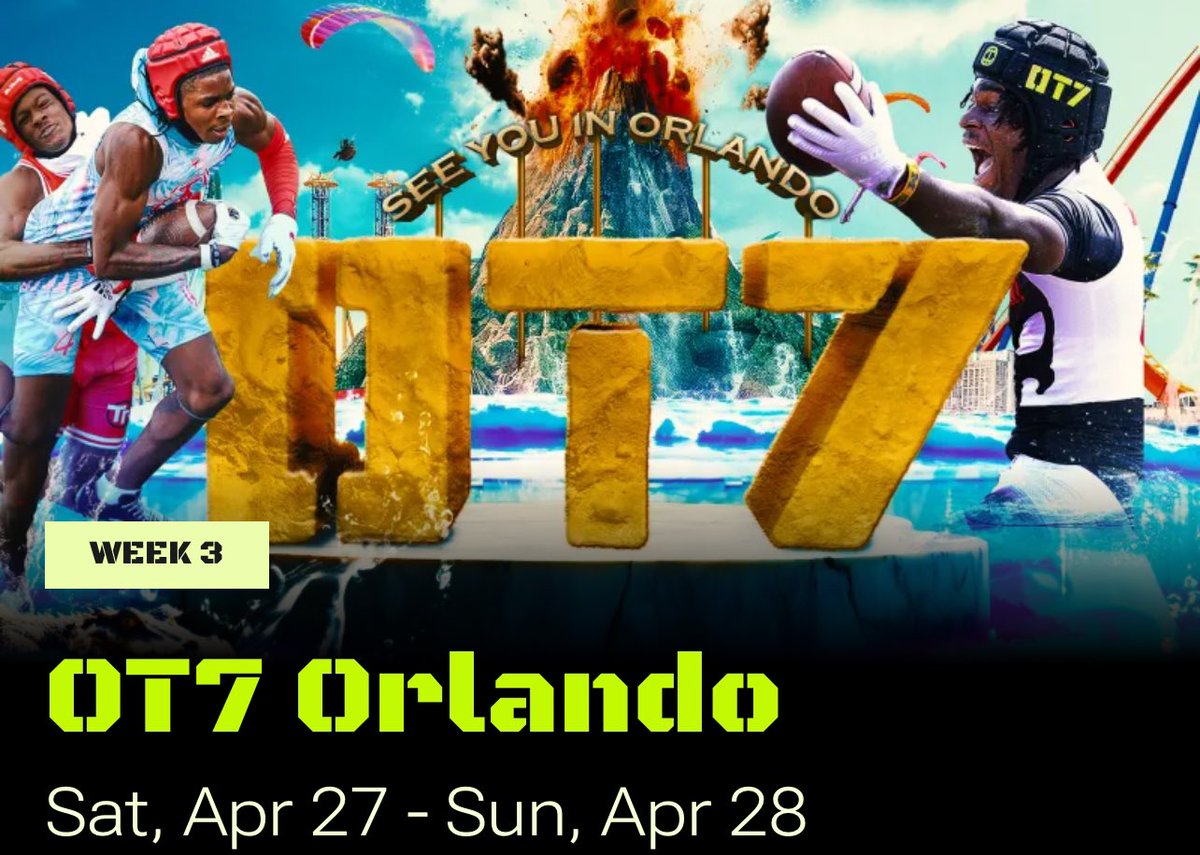 SEE YOU IN ORLANDO

OT7

OT7

WEEK 3

OT7 Orlando

Sat, Apr 27 - Sun, Apr 28